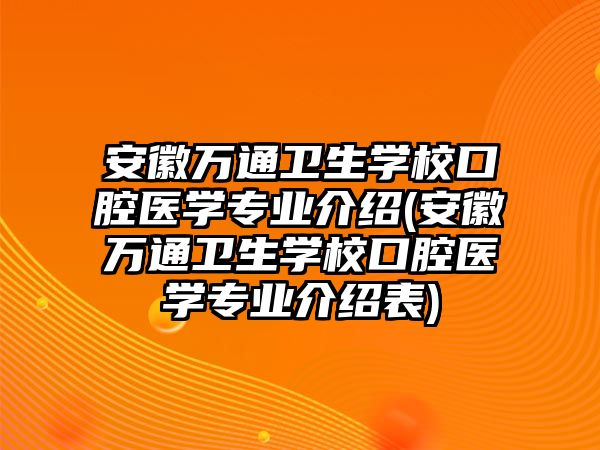 安徽万通卫生学校口腔医学专业介绍(安徽万通卫生学校口腔医学专业介绍表)